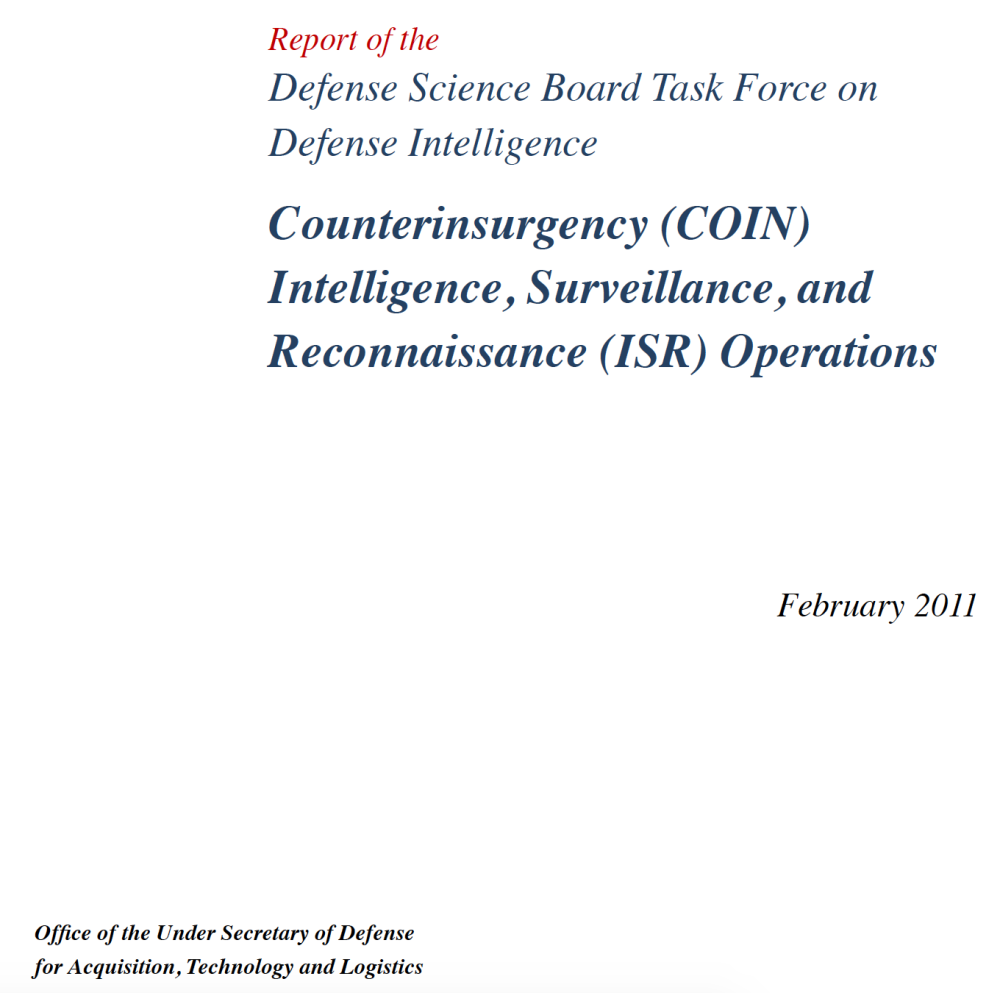 Report of the
Defense Science Board Task Force on
Defense Intelligence

Counterinsurgency (COIN) Intelligence, Surveillance, and Reconnaissance (ISR) Operations

February 2011

Office of the Under Secretary of Defense
for Acquisition, Technology and Logistics